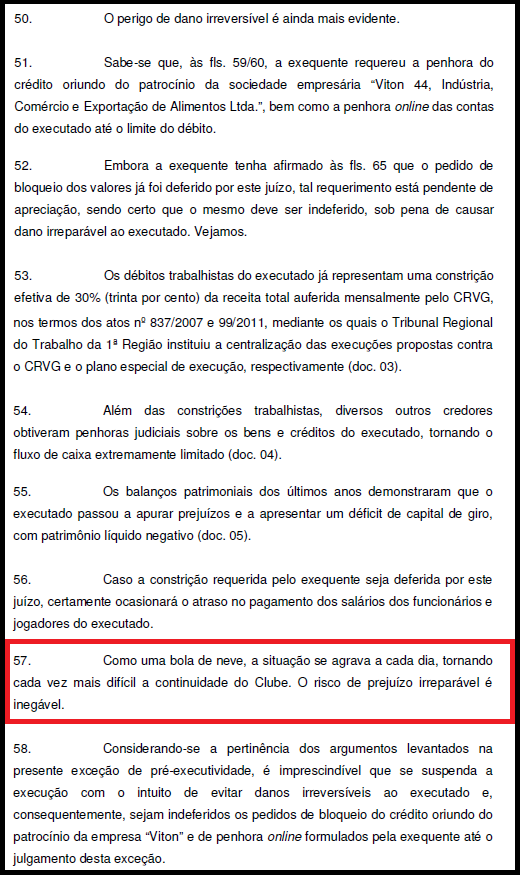 50. O perigo de dano irreversível é ainda mais evidente.

51. Sabe-se que, às fls. 59/60, a exequente requereu a penhora do crédito oriundo do patrocínio da sociedade empresária "Viton 44, Indústria, Comércio e Exportação de Alimentos Ltda.", bem como a penhora online das contas do executado até o limite do débito.

52. Embora a exequente tenha afirmado às fls. 65 que o pedido de bloqueio dos valores já foi deferido por este juízo, tal requerimento está pendente de apreciação, sendo certo que o mesmo deve ser indeferido, sob pena de causar dano irreparável ao executado. Vejamos.

53. Os débitos trabalhistas do executado já representam uma constrição efetiva de 30% (trinta por cento) da receita total auferida mensalmente pelo CRVG, nos termos dos atos nº 837/2007 e 99/2011, mediante os quais o Tribunal Regional do Trabalho da 1ª Região instituiu a centralização das execuções propostas contra o CRVG e o plano especial de execução, respectivamente (doc. 03).

54. Além das constrições trabalhistas, diversos outros credores obtiveram penhoras judiciais sobre os bens e créditos do executado, tornando o fluxo de caixa extremamente limitado (doc. 04).

55. Os balanços patrimoniais dos últimos anos demonstraram que o executado passou a apurar prejuízos e a apresentar um déficit de capital de giro, com patrimônio líquido negativo (doc. 05).

56. Caso a constrição requerida pelo exequente seja deferida por este juízo, certamente ocasionará o atraso no pagamento dos salários dos funcionários e jogadores do executado.

57. Como uma bola de neve, a situação se agrava a cada dia, tornando cada vez mais difícil a continuidade do Clube. O risco de prejuízo irreparável é inegável.

58. Considerando-se a pertinência dos argumentos levantados na presente exceção de pré-executividade, é imprescindível que se suspenda a execução com o intuito de evitar danos irreversíveis ao executado e, consequentemente, sejam indeferidos os pedidos de bloqueio do crédito oriundo do patrocínio da empresa "Viton" e de penhora online formulados pela exequente até o julgamento desta exceção.